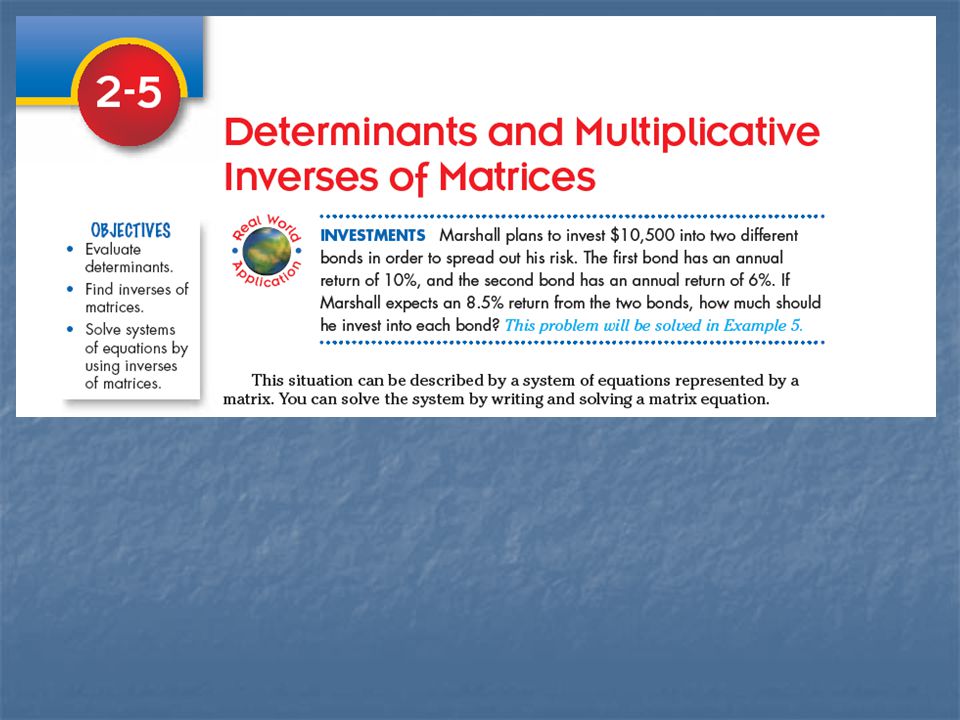 2-5

Determinants and Multiplicative Inverses of Matrices

OBJECTIVES
• Evaluate determinants.
• Find inverses of matrices.
• Solve systems of equations by using inverses of matrices.

Real World Application

INVESTMENTS Marshall plans to invest \$10,500 into two different bonds in order to spread out his risk. The first bond has an annual return of 10%, and the second bond has an annual return of 6%. If Marshall expects an 8.5% return from the two bonds, how much should he invest into each bond? This problem will be solved in Example 5.

This situation can be described by a system of equations represented by a matrix. You can solve the system by writing and solving a matrix equation.